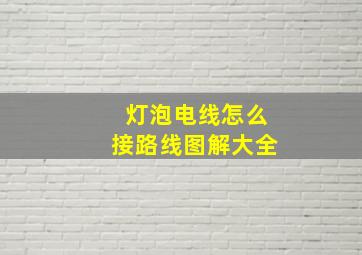 灯泡电线怎么
接路线图解大全